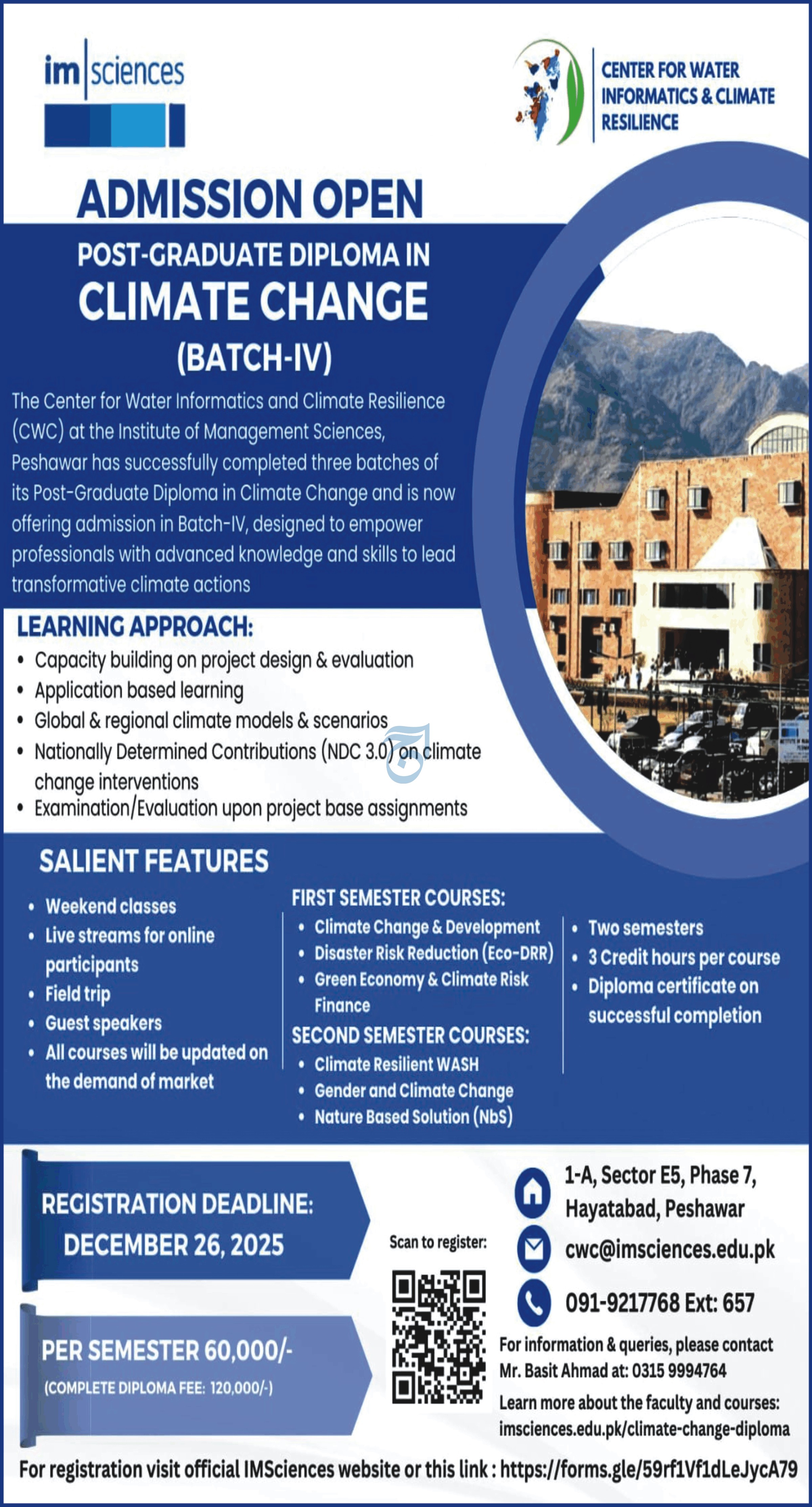 im sciences

CENTER FOR WATER INFORMATICS & CLIMATE RESILIENCE

ADMISSION OPEN

POST-GRADUATE DIPLOMA IN

CLIMATE CHANGE

(BATCH-IV)

The Center for Water Informatics and Climate Resilience (CWC) at the Institute of Management Sciences, Peshawar has successfully completed three batches of its Post-Graduate Diploma in Climate Change and is now offering admission in Batch-IV, designed to empower professionals with advanced knowledge and skills to lead transformative climate actions

LEARNING APPROACH:

• Capacity building on project design & evaluation
• Application based learning
• Global & regional climate models & scenarios
• Nationally Determined Contributions (NDC 3.0) on climate change interventions
• Examination/Evaluation upon project base assignments

SALIENT FEATURES

• Weekend classes
• Live streams for online participants
• Field trip
• Guest speakers
• All courses will be updated on the demand of market

FIRST SEMESTER COURSES:
• Climate Change & Development
• Disaster Risk Reduction (Eco-DRR)
• Green Economy & Climate Risk Finance

SECOND SEMESTER COURSES:
• Climate Resilient WASH
• Gender and Climate Change
• Nature Based Solution (NbS)

• Two semesters
• 3 Credit hours per course
• Diploma certificate on successful completion

REGISTRATION DEADLINE:
DECEMBER 26, 2025

PER SEMESTER 60,000/-
(COMPLETE DIPLOMA FEE: 120,000/-)

Scan to register:

1-A, Sector E5, Phase 7,
Hayatabad, Peshawar

cwc@imsciences.edu.pk

091-9217768 Ext: 657

For information & queries, please contact Mr. Basit Ahmad at: 0315 9994764

Learn more about the faculty and courses:
imsciences.edu.pk/climate-change-diploma

For registration visit official IMSciences website or this link : https://forms.gle/59rf1Vf1dLeJycA79